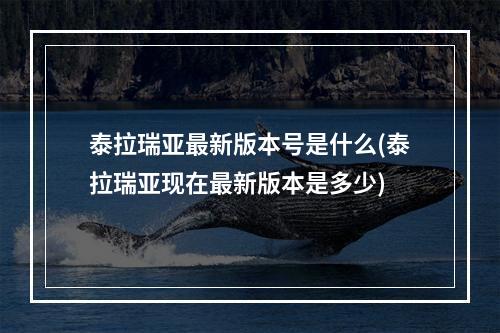 泰拉瑞亚最新版本号是什么(泰拉瑞亚现在最新版本是多少)